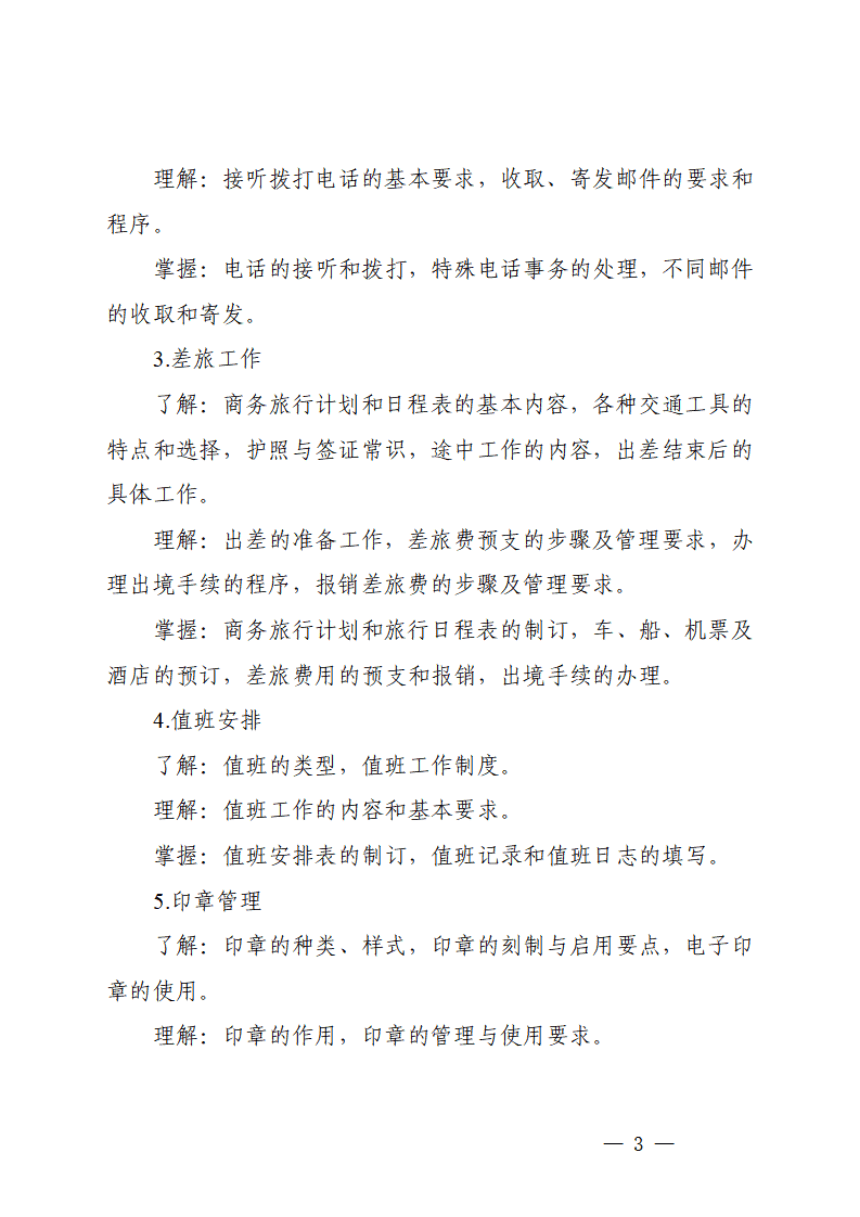 理解：接听拨打电话的基本要求，收取、寄发邮件的要求和程序。

掌握：电话的接听和拨打，特殊电话事务的处理，不同邮件的收取和寄发。

3.差旅工作

了解：商务旅行计划和日程表的基本内容，各种交通工具的特点和选择，护照与签证常识，途中工作的内容，出差结束后的具体工作。

理解：出差的准备工作，差旅费预支的步骤及管理要求，办理出境手续的程序，报销差旅费的步骤及管理要求。

掌握：商务旅行计划和旅行日程表的制订，车、船、机票及酒店的预订，差旅费用的预支和报销，出境手续的办理。

4.值班安排

了解：值班的类型，值班工作制度。

理解：值班工作的内容和基本要求。

掌握：值班安排表的制订，值班记录和值班日志的填写。

5.印章管理

了解：印章的种类、样式，印章的刻制与启用要点，电子印章的使用。

理解：印章的作用，印章的管理与使用要求。

— 3 —